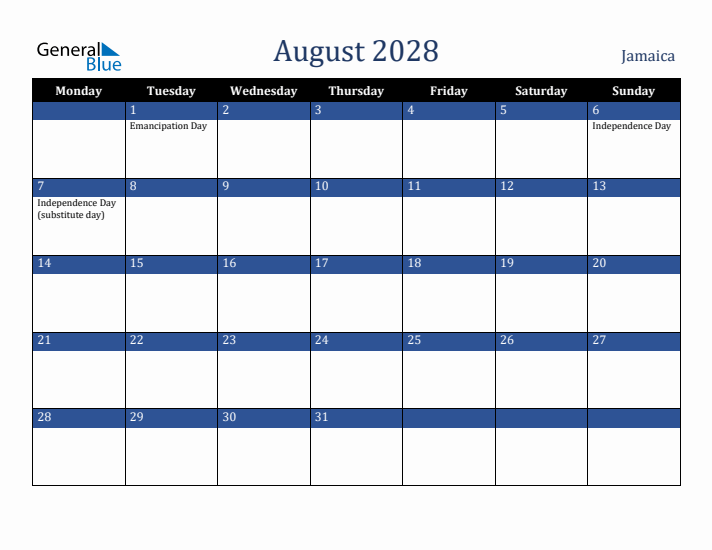 General Blue

August 2028

Jamaica

| Monday | Tuesday | Wednesday | Thursday | Friday | Saturday | Sunday |
|---|---|---|---|---|---|---|
| | 1 Emancipation Day | 2 | 3 | 4 | 5 | 6 Independence Day |
| 7 Independence Day (substitute day) | 8 | 9 | 10 | 11 | 12 | 13 |
| 14 | 15 | 16 | 17 | 18 | 19 | 20 |
| 21 | 22 | 23 | 24 | 25 | 26 | 27 |
| 28 | 29 | 30 | 31 | | | |